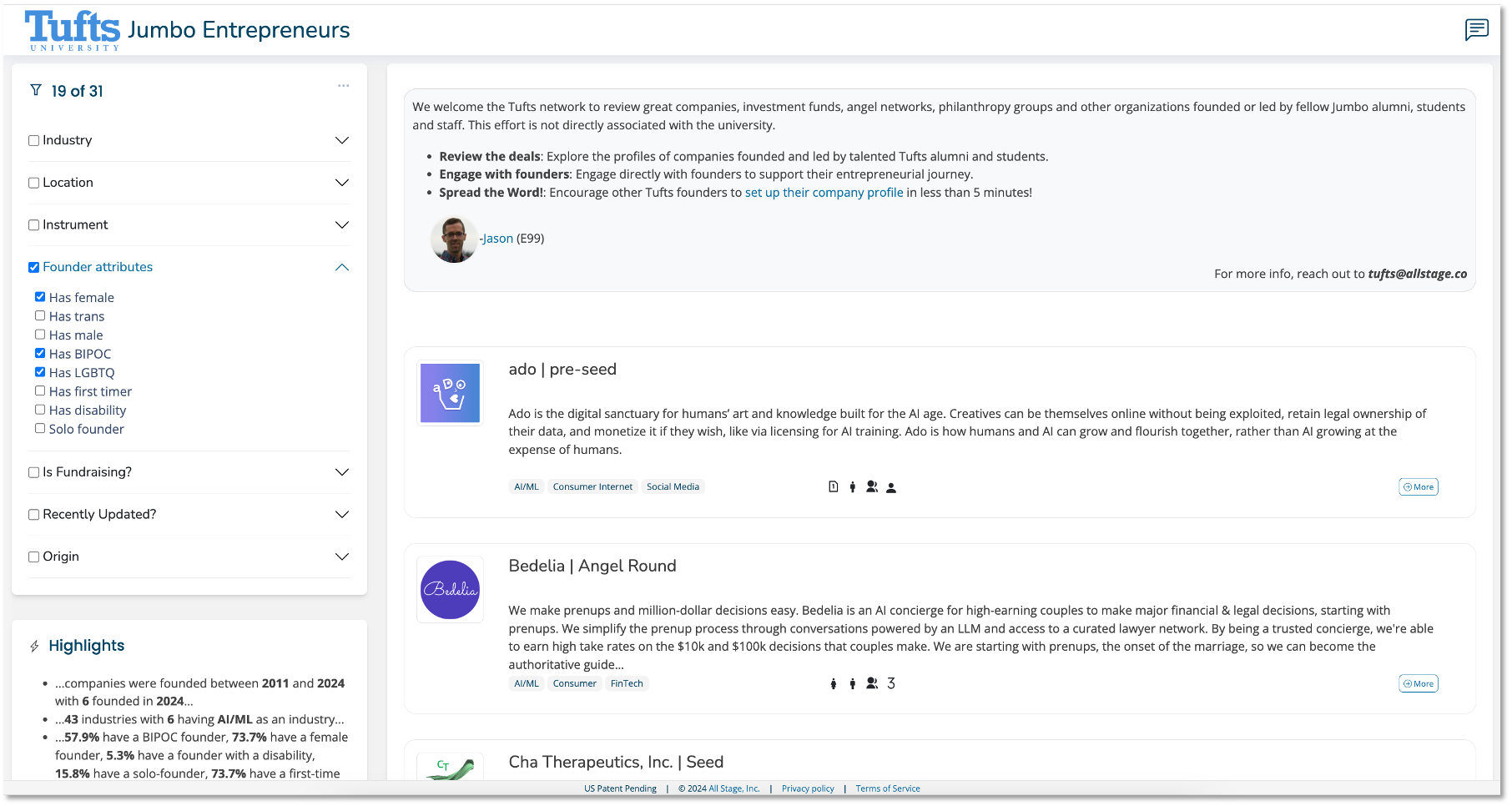 Tufts UNIVERSITY Jumbo Entrepreneurs

19 of 31 ...

Industry

Location

Instrument

Founder attributes

Has female
Has trans
Has male
Has BIPOC
Has LGBTQ
Has first timer
Has disability
Solo founder

Is Fundraising?

Recently Updated?

Origin

Highlights

- ...companies were founded between **2011** and **2024** with **6** founded in **2024**...
- ...**43** industries with **6** having **AI/ML** as an industry...
- ...**57.9%** have a BIPOC founder, **73.7%** have a female founder, **5.3%** have a founder with a disability, **15.8%** have a solo-founder, **73.7%** have a first-time

We welcome the Tufts network to review great companies, investment funds, angel networks, philanthropy groups and other organizations founded or led by fellow Jumbo alumni, students and staff. This effort is not directly associated with the university.

- **Review the deals**: Explore the profiles of companies founded and led by talented Tufts alumni and students.
- **Engage with founders**: Engage directly with founders to support their entrepreneurial journey.
- **Spread the Word!**: Encourage other Tufts founders to set up their company profile in less than 5 minutes!

-Jason (E99)

For more info, reach out to ***tufts@allstage.co***

ado | pre-seed

Ado is the digital sanctuary for humans' art and knowledge built for the AI age. Creatives can be themselves online without being exploited, retain legal ownership of their data, and monetize it if they wish, like via licensing for AI training. Ado is how humans and AI can grow and flourish together, rather than AI growing at the expense of humans.

AI/ML Consumer Internet Social Media

More

Bedelia

Bedelia | Angel Round

We make prenups and million-dollar decisions easy. Bedelia is an AI concierge for high-earning couples to make major financial & legal decisions, starting with prenups. We simplify the prenup process through conversations powered by an LLM and access to a curated lawyer network. By being a trusted concierge, we're able to earn high take rates on the $10k and $100k decisions that couples make. We are starting with prenups, the onset of the marriage, so we can become the authoritative guide...

AI/ML Consumer FinTech 3

More

CT

Cha Therapeutics, Inc. | Seed

US Patent Pending | © 2024 All Stage, Inc. | Privacy policy | Terms of Service